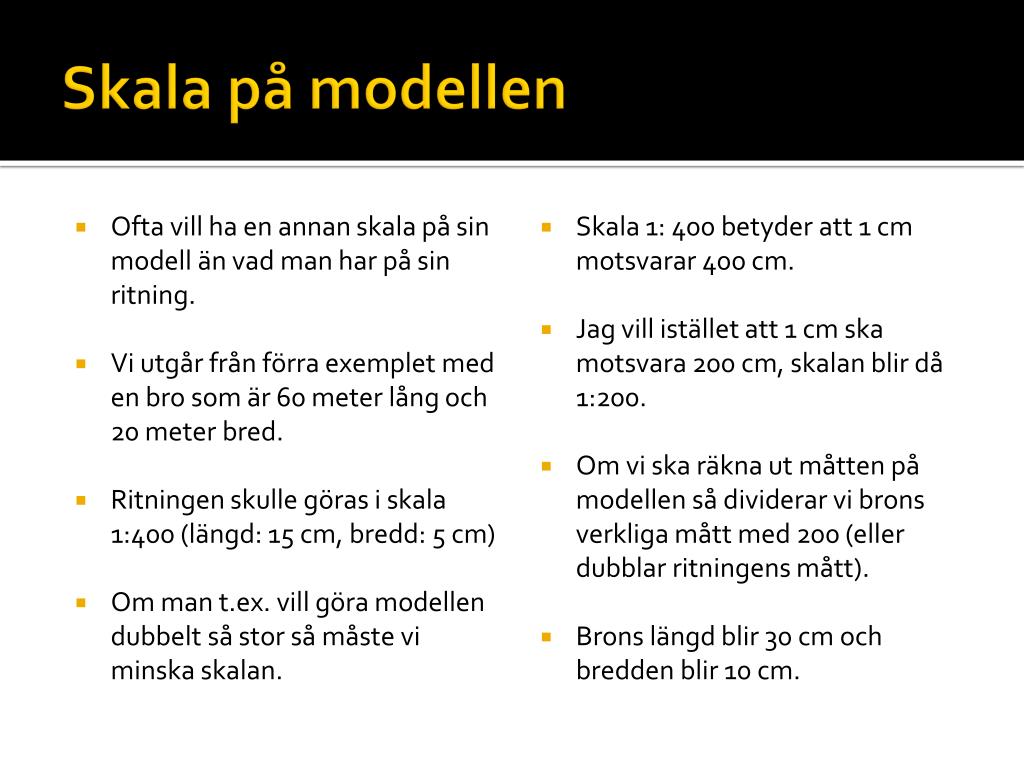 Skala på modellen

Ofta vill ha en annan skala på sin modell än vad man har på sin ritning.

Vi utgår från förra exemplet med en bro som är 60 meter lång och 20 meter bred.

Ritningen skulle göras i skala 1:400 (längd: 15 cm, bredd: 5 cm)

Om man t.ex. vill göra modellen dubbelt så stor så måste vi minska skalan.

Skala 1: 400 betyder att 1 cm motsvarar 400 cm.

Jag vill istället att 1 cm ska motsvara 200 cm, skalan blir då 1:200.

Om vi ska räkna ut måtten på modellen så dividerar vi brons verkliga mått med 200 (eller dubblar ritningens mått).

Brons längd blir 30 cm och bredden blir 10 cm.